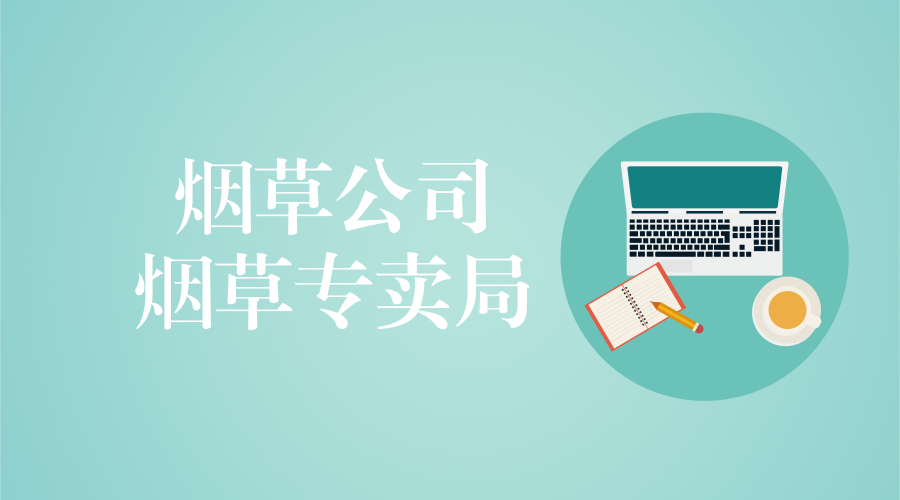 烟草公司
烟草专卖局